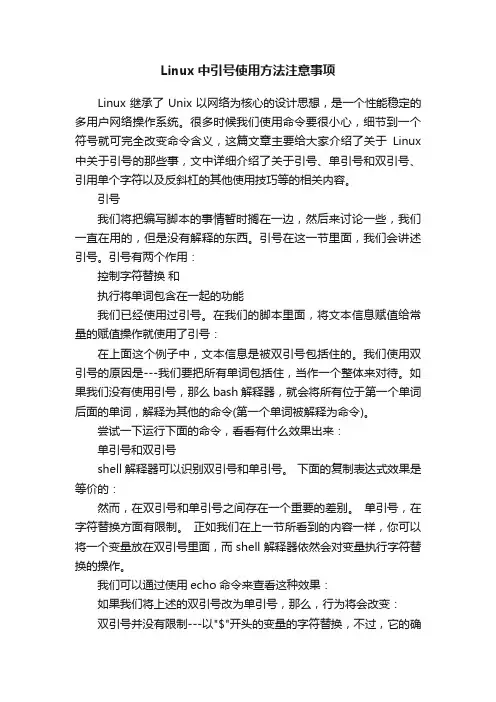 Linux 中引号使用方法注意事项

Linux 继承了 Unix 以网络为核心的设计思想，是一个性能稳定的多用户网络操作系统。很多时候我们使用命令要很小心，细节到一个符号就可完全改变命令含义，这篇文章主要给大家介绍了关于 Linux 中关于引号的那些事，文中详细介绍了关于引号、单引号和双引号、引用单个字符以及反斜杠的其他使用技巧等的相关内容。

引号

我们将把编写脚本的事情暂时搁在一边，然后来讨论一些，我们一直在用的，但是没有解释的东西。引号在这一节里面，我们会讲述引号。引号有两个作用：

控制字符替换 和

执行将单词包含在一起的功能

我们已经使用过引号。在我们的脚本里面，将文本信息赋值给常量的赋值操作就使用了引号：

在上面这个例子中，文本信息是被双引号包括住的。我们使用双引号的原因是---我们要把所有单词包括住，当作一个整体来对待。如果我们没有使用引号，那么 bash 解释器，就会将所有位于第一个单词后面的单词，解释为其他的命令(第一个单词被解释为命令)。

尝试一下运行下面的命令，看看有什么效果出来：

单引号和双引号

shell 解释器可以识别双引号和单引号。 下面的复制表达式效果是等价的：

然而，在双引号和单引号之间存在一个重要的差别。 单引号，在字符替换方面有限制。 正如我们在上一节所看到的内容一样，你可以将一个变量放在双引号里面，而 shell 解释器依然会对变量执行字符替换的操作。

我们可以通过使用 echo 命令来查看这种效果：

如果我们将上述的双引号改为单引号，那么，行为将会改变：

双引号并没有限制---以"$"开头的变量的字符替换，不过，它的确